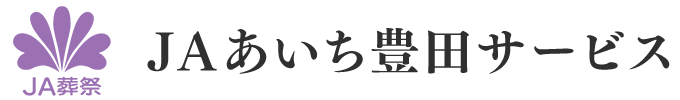 JA葬祭

JAあいち豊田サービス